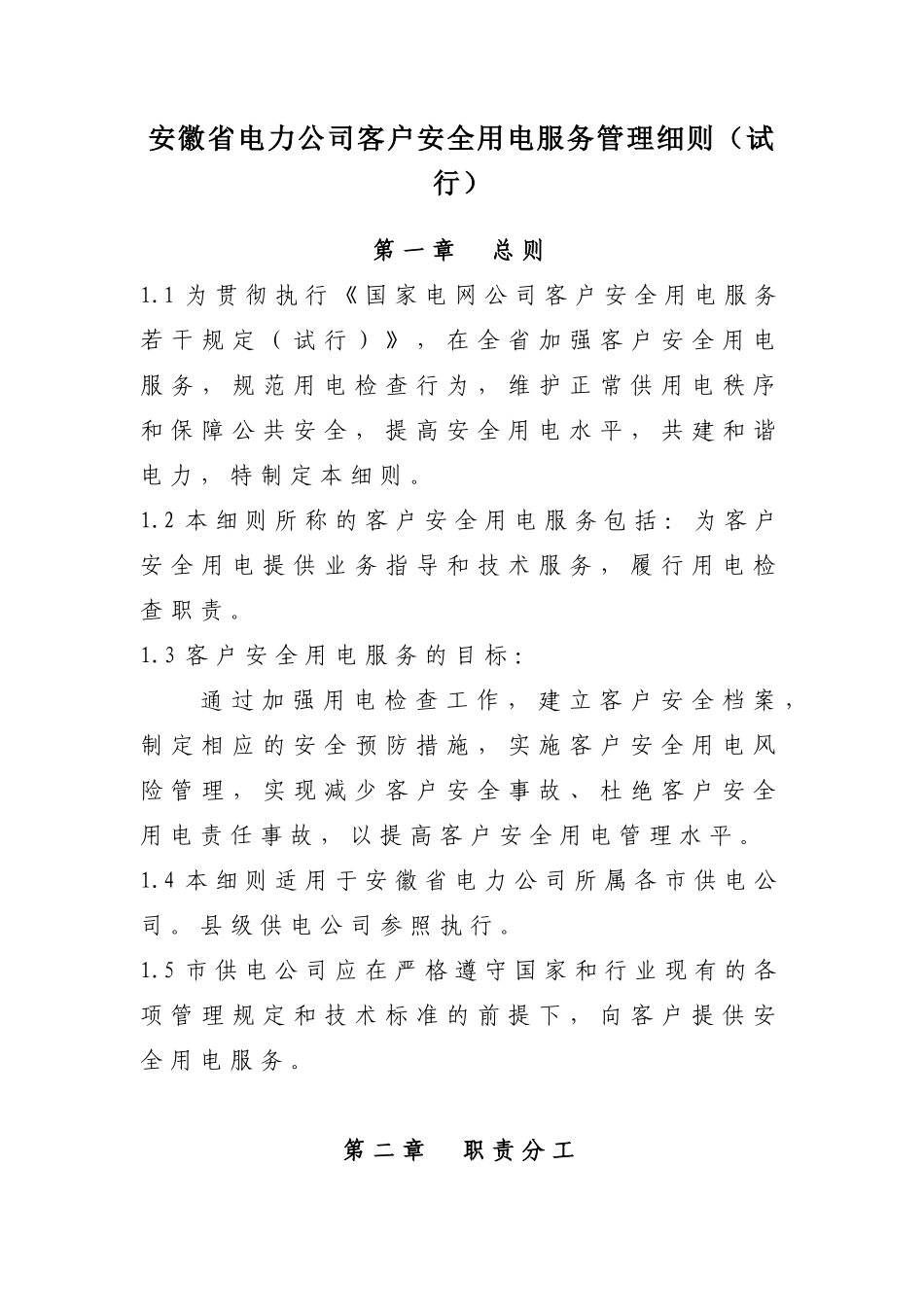 安徽省电力公司客户安全用电服务管理细则（试行）

第一章　总则

1.1 为贯彻执行《国家电网公司客户安全用电服务若干规定（试行）》，在全省加强客户安全用电服务，规范用电检查行为，维护正常供用电秩序和保障公共安全，提高安全用电水平，共建和谐电力，特制定本细则。

1.2 本细则所称的客户安全用电服务包括：为客户安全用电提供业务指导和技术服务，履行用电检查职责。

1.3 客户安全用电服务的目标：

通过加强用电检查工作，建立客户安全档案，制定相应的安全预防措施，实施客户安全用电风险管理，实现减少客户安全事故、杜绝客户安全用电责任事故，以提高客户安全用电管理水平。

1.4 本细则适用于安徽省电力公司所属各市供电公司。县级供电公司参照执行。

1.5 市供电公司应在严格遵守国家和行业现有的各项管理规定和技术标准的前提下，向客户提供安全用电服务。

第二章　职责分工